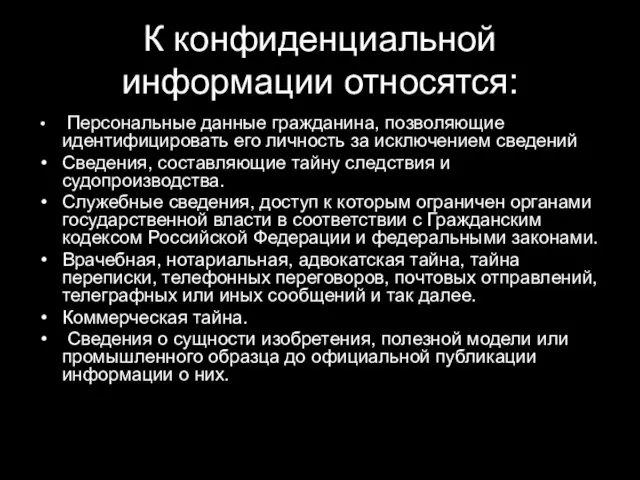 К конфиденциальной информации относятся:

• Персональные данные гражданина, позволяющие идентифицировать его личность за исключением сведений
• Сведения, составляющие тайну следствия и судопроизводства.
• Служебные сведения, доступ к которым ограничен органами государственной власти в соответствии с Гражданским кодексом Российской Федерации и федеральными законами.
• Врачебная, нотариальная, адвокатская тайна, тайна переписки, телефонных переговоров, почтовых отправлений, телеграфных или иных сообщений и так далее.
• Коммерческая тайна.
• Сведения о сущности изобретения, полезной модели или промышленного образца до официальной публикации информации о них.